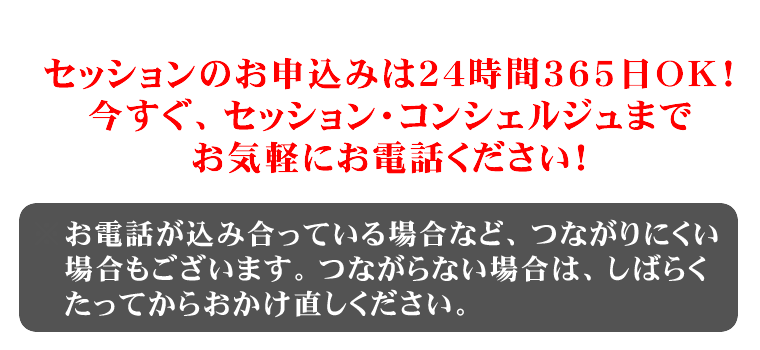 セッションのお申込みは24時間365日OK！
今すぐ、セッション・コンシェルジュまで
お気軽にお電話ください！

お電話が込み合っている場合など、つながりにくい場合もございます。つながらない場合は、しばらくたってからおかけ直しください。